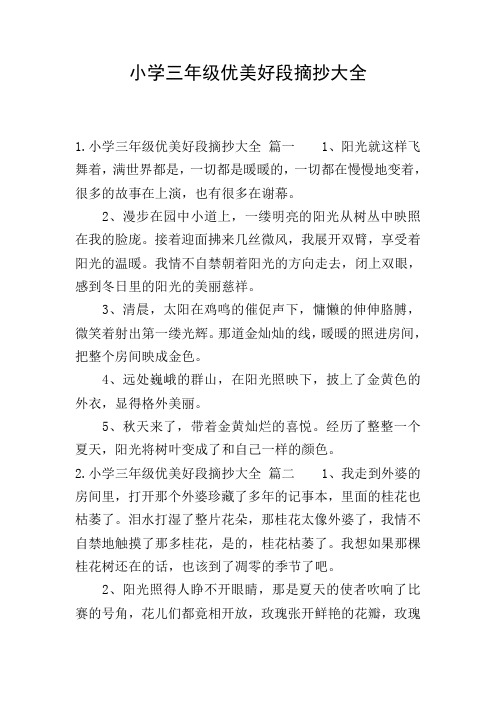 小学三年级优美好段摘抄大全

1.小学三年级优美好段摘抄大全 篇一 1、阳光就这样飞舞着，满世界都是，一切都是暖暖的，一切都在慢慢地变着，很多的故事在上演，也有很多在谢幕。

2、漫步在园中小道上，一缕明亮的阳光从树丛中映照在我的脸庞。接着迎面拂来几丝微风，我展开双臂，享受着阳光的温暖。我情不自禁朝着阳光的方向走去，闭上双眼，感到冬日里的阳光的美丽慈祥。

3、清晨，太阳在鸡鸣的催促声下，慵懒的伸伸胳膊，微笑着射出第一缕光辉。那道金灿灿的线，暖暖的照进房间，把整个房间映成金色。

4、远处巍峨的群山，在阳光照映下，披上了金黄色的外衣，显得格外美丽。

5、秋天来了，带着金黄灿烂的喜悦。经历了整整一个夏天，阳光将树叶变成了和自己一样的颜色。

2.小学三年级优美好段摘抄大全 篇二 1、我走到外婆的房间里，打开那个外婆珍藏了多年的记事本，里面的桂花也枯萎了。泪水打湿了整片花朵，那桂花太像外婆了，我情不自禁地触摸了那多桂花，是的，桂花枯萎了。我想如果那棵桂花树还在的话，也该到了凋零的季节了吧。

2、阳光照得人睁不开眼睛，那是夏天的使者吹响了比赛的号角，花儿们都竞相开放，玫瑰张开鲜艳的花瓣，玫瑰